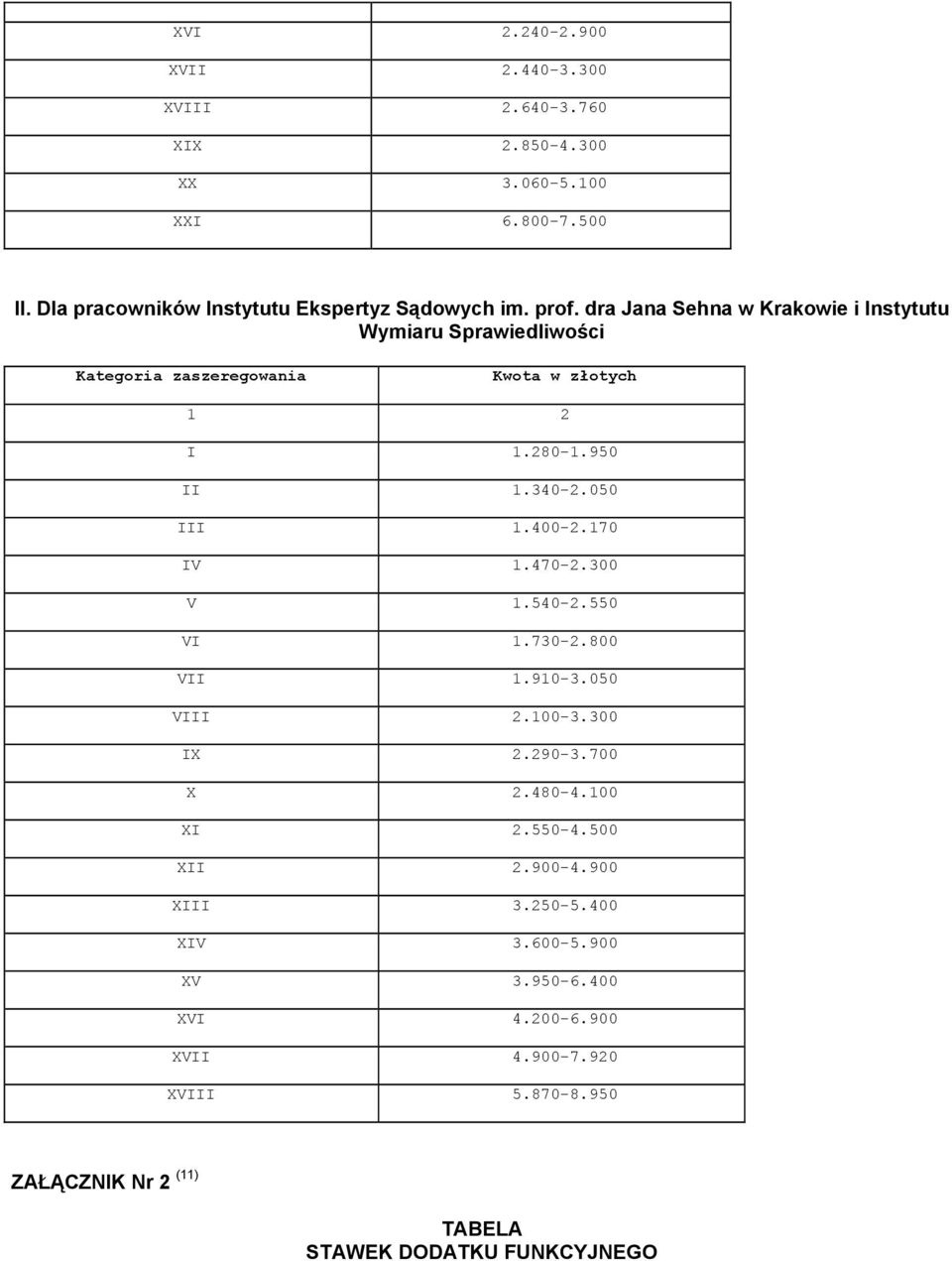 | | |
|---|---|
| XVI | 2.240-2.900 |
| XVII | 2.440-3.300 |
| XVIII | 2.640-3.760 |
| XIX | 2.850-4.300 |
| XX | 3.060-5.100 |
| XXI | 6.800-7.500 |

II. Dla pracowników Instytutu Ekspertyz Sądowych im. prof. dra Jana Sehna w Krakowie i Instytutu Wymiaru Sprawiedliwości

| Kategoria zaszeregowania | Kwota w złotych |
|---|---|
| 1 | 2 |
| I | 1.280-1.950 |
| II | 1.340-2.050 |
| III | 1.400-2.170 |
| IV | 1.470-2.300 |
| V | 1.540-2.550 |
| VI | 1.730-2.800 |
| VII | 1.910-3.050 |
| VIII | 2.100-3.300 |
| IX | 2.290-3.700 |
| X | 2.480-4.100 |
| XI | 2.550-4.500 |
| XII | 2.900-4.900 |
| XIII | 3.250-5.400 |
| XIV | 3.600-5.900 |
| XV | 3.950-6.400 |
| XVI | 4.200-6.900 |
| XVII | 4.900-7.920 |
| XVIII | 5.870-8.950 |

ZAŁĄCZNIK Nr 2 $^{(11)}$

TABELA
STAWEK DODATKU FUNKCYJNEGO